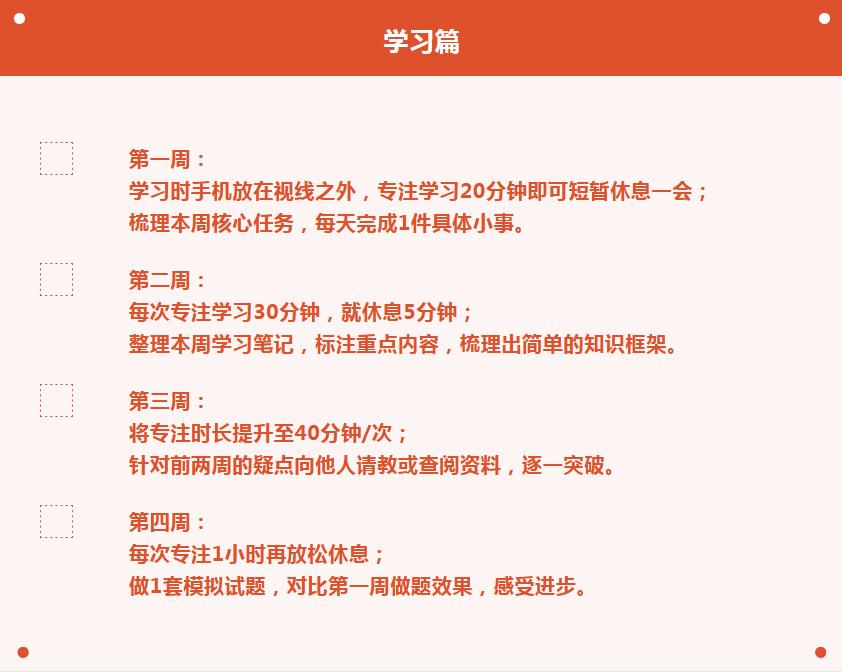 学习篇

第一周：
学习时手机放在视线之外，专注学习20分钟即可短暂休息一会；
梳理本周核心任务，每天完成1件具体小事。

第二周：
每次专注学习30分钟，就休息5分钟；
整理本周学习笔记，标注重点内容，梳理出简单的知识框架。

第三周：
将专注时长提升至40分钟/次；
针对前两周的疑点向他人请教或查阅资料，逐一突破。

第四周：
每次专注1小时再放松休息；
做1套模拟试题，对比第一周做题效果，感受进步。